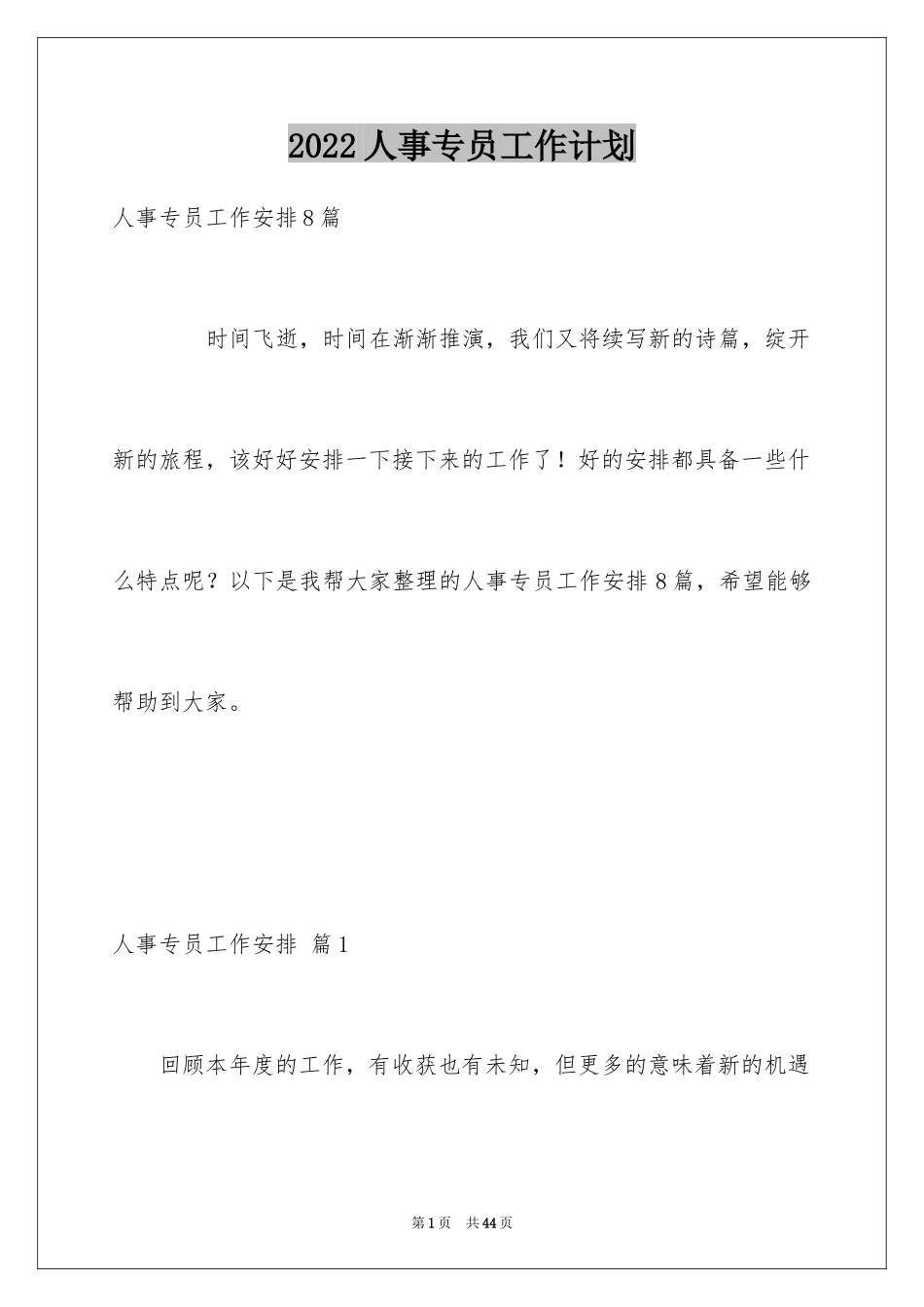 2022人事专员工作计划

人事专员工作安排8篇

时间飞逝，时间在渐渐推演，我们又将续写新的诗篇，绽开新的旅程，该好好安排一下接下来的工作了！好的安排都具备一些什么特点呢？以下是我帮大家整理的人事专员工作安排8篇，希望能够帮助到大家。

人事专员工作安排 篇1

回顾本年度的工作，有收获也有未知，但更多的意味着新的机遇

第1页 共44页